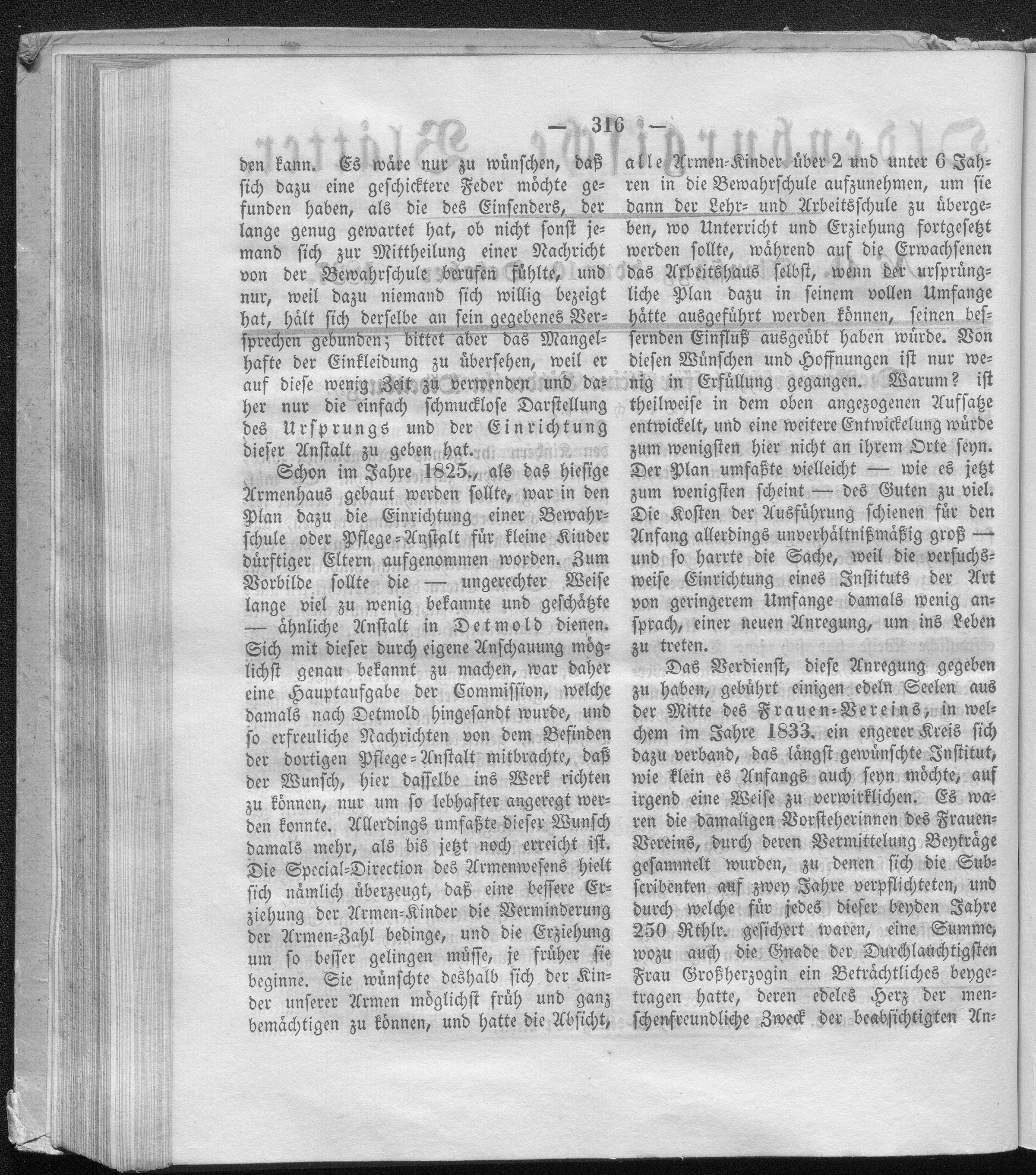 — 316 —

den kann. Es wäre nur zu wünschen, daß sich dazu eine geschicktere Feder möchte gefunden haben, als die des Einsenders, der lange genug gewartet hat, ob nicht sonst jemand sich zur Mittheilung einer Nachricht von der Bewahrschule berufen fühlte, und nur, weil dazu niemand sich willig bezeigt hat, hält sich derselbe an sein gegebenes Versprechen gebunden; bittet aber das Mangelhafte der Einkleidung zu übersehen, weil er auf diese wenig Zeit zu verwenden und daher nur die einfach schmucklose Darstellung des Ursprungs und der Einrichtung dieser Anstalt zu geben hat.

Schon im Jahre 1825., als das hiesige Armenhaus gebaut werden sollte, war in den Plan dazu die Einrichtung einer Bewahrschule oder Pflege-Anstalt für kleine Kinder dürftiger Eltern aufgenommen worden. Zum Vorbilde sollte die — ungerechter Weise lange viel zu wenig bekannte und geschätzte — ähnliche Anstalt in Detmold dienen. Sich mit dieser durch eigene Anschauung möglichst genau bekannt zu machen, war daher eine Hauptaufgabe der Commission, welche damals nach Detmold hingesandt wurde, und so erfreuliche Nachrichten von dem Befinden der dortigen Pflege-Anstalt mitbrachte, daß der Wunsch, hier dasselbe ins Werk richten zu können, nur um so lebhafter angeregt werden konnte. Allerdings umfaßte dieser Wunsch damals mehr, als bis jetzt noch erreicht ist. Die Special-Direction des Armenwesens hielt sich nämlich überzeugt, daß eine bessere Erziehung der Armen-Kinder die Verminderung der Armen-Zahl bedinge, und die Erziehung um so besser gelingen müsse, je früher sie beginne. Sie wünschte deshalb sich der Kinder unserer Armen möglichst früh und ganz bemächtigen zu können, und hatte die Absicht, alle Armen-Kinder über 2 und unter 6 Jahren in die Bewahrschule aufzunehmen, um sie dann der Lehr- und Arbeitsschule zu übergeben, wo Unterricht und Erziehung fortgesetzt werden sollte, während auf die Erwachsenen das Arbeitshaus selbst, wenn der ursprüngliche Plan dazu in seinem vollen Umfange hätte ausgeführt werden können, seinen bessernden Einfluß ausgeübt haben würde. Von diesen Wünschen und Hoffnungen ist nur wenig in Erfüllung gegangen. Warum? ist theilweise in dem oben angezogenen Aufsatze entwickelt, und eine weitere Entwickelung würde zum wenigsten hier nicht an ihrem Orte seyn. Der Plan umfaßte vielleicht — wie es jetzt zum wenigsten scheint — des Guten zu viel. Die Kosten der Ausführung schienen für den Anfang allerdings unverhältnißmäßig groß — und so harrte die Sache, weil die versuchsweise Einrichtung eines Instituts der Art von geringerem Umfange damals wenig ansprach, einer neuen Anregung, um ins Leben zu treten.

Das Verdienst, diese Anregung gegeben zu haben, gebührt einigen edeln Seelen aus der Mitte des Frauen-Vereins, in welchem im Jahre 1833. ein engerer Kreis sich dazu verband, das längst gewünschte Institut, wie klein es Anfangs auch seyn möchte, auf irgend eine Weise zu verwirklichen. Es waren die damaligen Vorsteherinnen des Frauen-Vereins, durch deren Vermittelung Beyträge gesammelt wurden, zu denen sich die Subscribenten auf zwey Jahre verpflichteten, und durch welche für jedes dieser beyden Jahre 250 Rthlr. gesichert waren, eine Summe, wozu auch die Gnade der Durchlauchtigsten Frau Großherzogin ein Beträchtliches beygetragen hatte, deren edeles Herz der menschenfreundliche Zweck der beabsichtigten An-